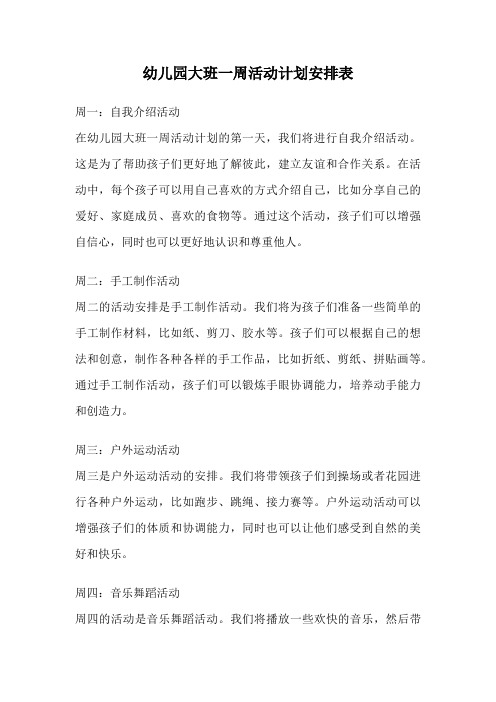 幼儿园大班一周活动计划安排表

周一：自我介绍活动

在幼儿园大班一周活动计划的第一天，我们将进行自我介绍活动。这是为了帮助孩子们更好地了解彼此，建立友谊和合作关系。在活动中，每个孩子可以用自己喜欢的方式介绍自己，比如分享自己的爱好、家庭成员、喜欢的食物等。通过这个活动，孩子们可以增强自信心，同时也可以更好地认识和尊重他人。

周二：手工制作活动

周二的活动安排是手工制作活动。我们将为孩子们准备一些简单的手工制作材料，比如纸、剪刀、胶水等。孩子们可以根据自己的想法和创意，制作各种各样的手工作品，比如折纸、剪纸、拼贴画等。通过手工制作活动，孩子们可以锻炼手眼协调能力，培养动手能力和创造力。

周三：户外运动活动

周三是户外运动活动的安排。我们将带领孩子们到操场或者花园进行各种户外运动，比如跑步、跳绳、接力赛等。户外运动活动可以增强孩子们的体质和协调能力，同时也可以让他们感受到自然的美好和快乐。

周四：音乐舞蹈活动

周四的活动是音乐舞蹈活动。我们将播放一些欢快的音乐，然后带